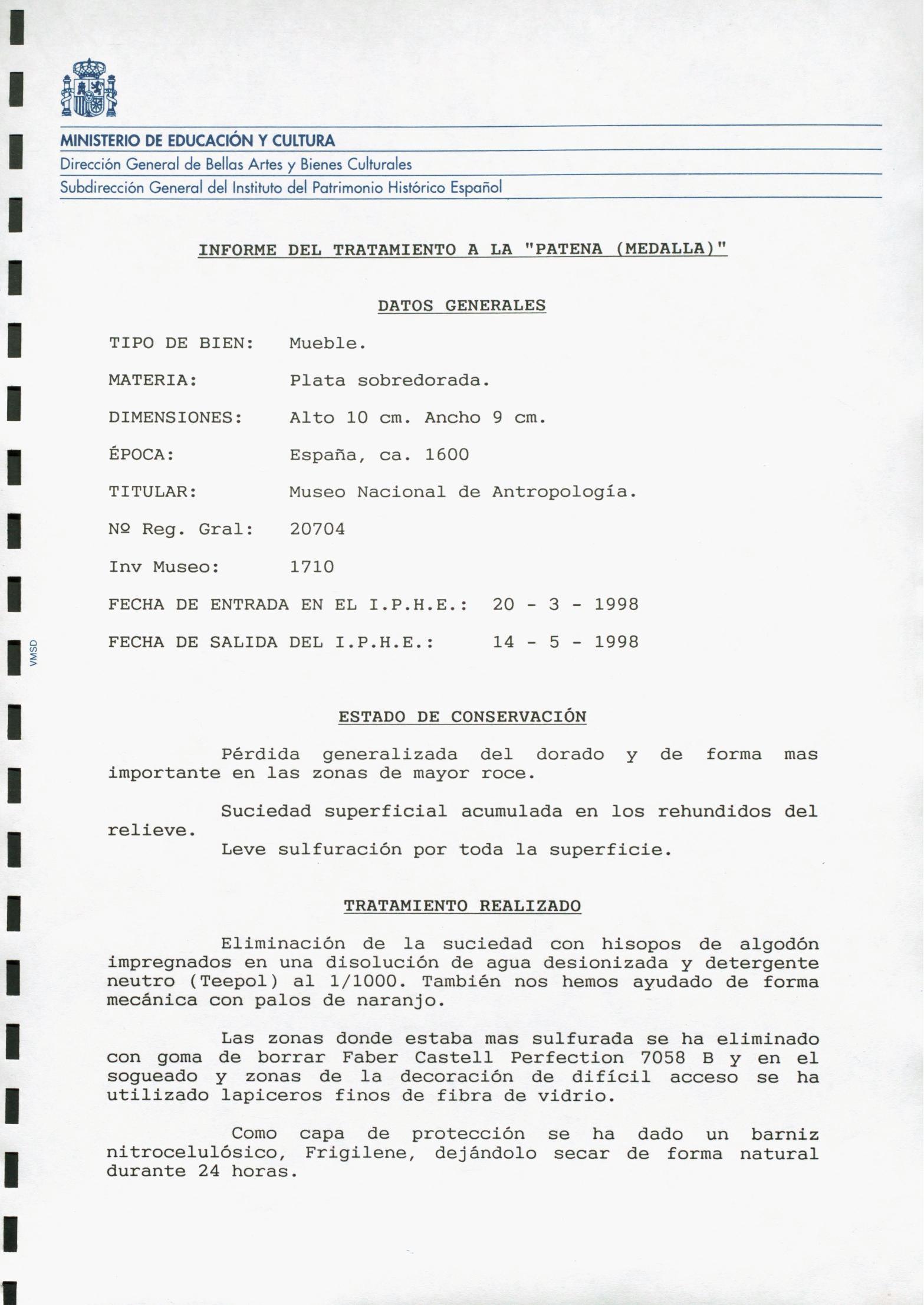 MINISTERIO DE EDUCACIÓN Y CULTURA
Dirección General de Bellas Artes y Bienes Culturales
Subdirección General del Instituto del Patrimonio Histórico Español

INFORME DEL TRATAMIENTO A LA "PATENA (MEDALLA)"

DATOS GENERALES

TIPO DE BIEN: Mueble.

MATERIA: Plata sobredorada.

DIMENSIONES: Alto 10 cm. Ancho 9 cm.

ÉPOCA: España, ca. 1600

TITULAR: Museo Nacional de Antropología.

Nº Reg. Gral: 20704

Inv Museo: 1710

FECHA DE ENTRADA EN EL I.P.H.E.: 20 - 3 - 1998

FECHA DE SALIDA DEL I.P.H.E.: 14 - 5 - 1998

VMSD

ESTADO DE CONSERVACIÓN

Pérdida generalizada del dorado y de forma mas importante en las zonas de mayor roce.

Suciedad superficial acumulada en los rehundidos del relieve.
Leve sulfuración por toda la superficie.

TRATAMIENTO REALIZADO

Eliminación de la suciedad con hisopos de algodón impregnados en una disolución de agua desionizada y detergente neutro (Teepol) al 1/1000. También nos hemos ayudado de forma mecánica con palos de naranjo.

Las zonas donde estaba mas sulfurada se ha eliminado con goma de borrar Faber Castell Perfection 7058 B y en el sogueado y zonas de la decoración de difícil acceso se ha utilizado lapiceros finos de fibra de vidrio.

Como capa de protección se ha dado un barniz nitrocelulósico, Frigilene, dejándolo secar de forma natural durante 24 horas.